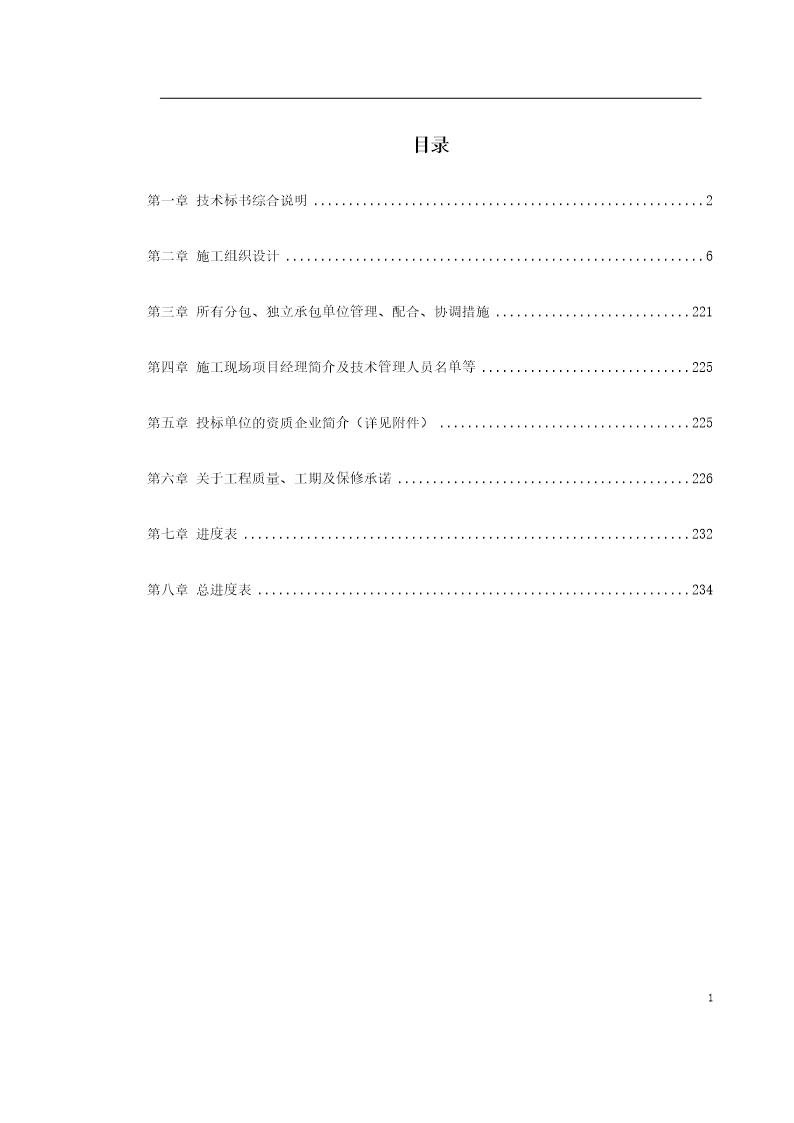 目录

第一章 技术标书综合说明 2

第二章 施工组织设计 6

第三章 所有分包、独立承包单位管理、配合、协调措施 221

第四章 施工现场项目经理简介及技术管理人员名单等 225

第五章 投标单位的资质企业简介（详见附件） 225

第六章 关于工程质量、工期及保修承诺 226

第七章 进度表 232

第八章 总进度表 234

1